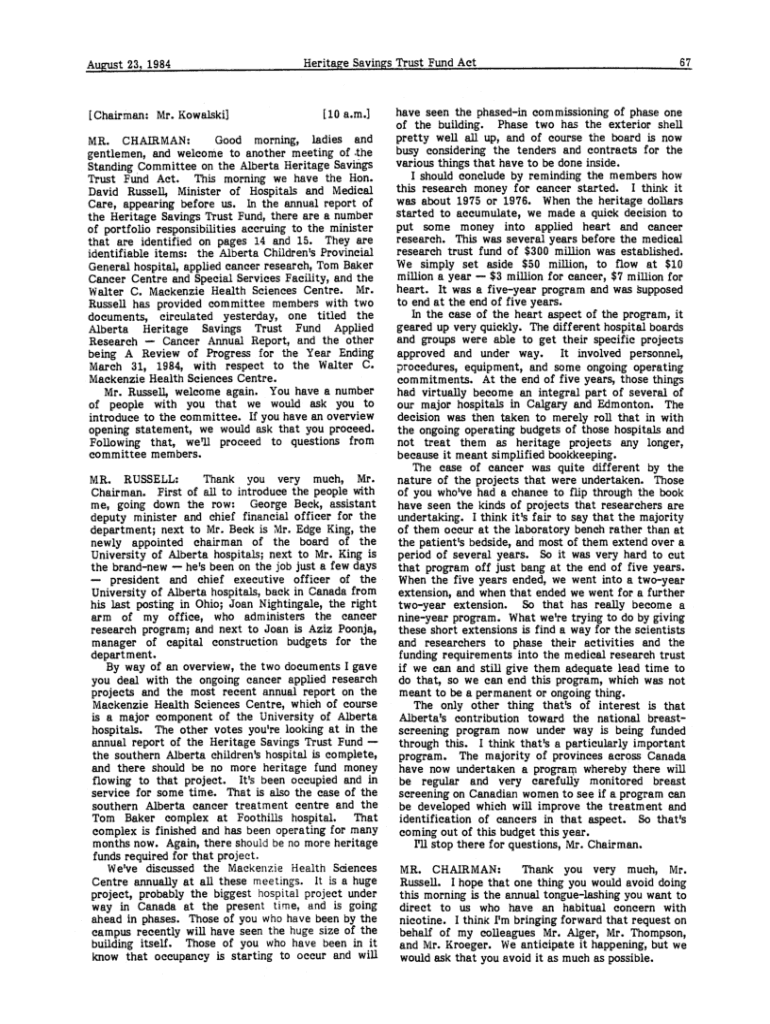 August 23, 1984 Heritage Savings Trust Fund Act 67

[Chairman: Mr. Kowalski] [10 a.m.]

MR. CHAIRMAN: Good morning, ladies and gentlemen, and welcome to another meeting of the Standing Committee on the Alberta Heritage Savings Trust Fund Act. This morning we have the Hon. David Russell, Minister of Hospitals and Medical Care, appearing before us. In the annual report of the Heritage Savings Trust Fund, there are a number of portfolio responsibilities accruing to the minister that are identified on pages 14 and 15. They are identifiable items: the Alberta Children's Provincial General hospital, applied cancer research, Tom Baker Cancer Centre and Special Services Facility, and the Walter C. Mackenzie Health Sciences Centre. Mr. Russell has provided committee members with two documents, circulated yesterday, one titled the Alberta Heritage Savings Trust Fund Applied Research — Cancer Annual Report, and the other being A Review of Progress for the Year Ending March 31, 1984, with respect to the Walter C. Mackenzie Health Sciences Centre.

Mr. Russell, welcome again. You have a number of people with you that we would ask you to introduce to the committee. If you have an overview opening statement, we would ask that you proceed. Following that, we'll proceed to questions from committee members.

MR. RUSSELL: Thank you very much, Mr. Chairman. First of all to introduce the people with me, going down the row: George Beck, assistant deputy minister and chief financial officer for the department; next to Mr. Beck is Mr. Edge King, the newly appointed chairman of the board of the University of Alberta hospitals; next to Mr. King is the brand-new — he's been on the job just a few days — president and chief executive officer of the University of Alberta hospitals, back in Canada from his last posting in Ohio; Joan Nightingale, the right arm of my office, who administers the cancer research program; and next to Joan is Aziz Poonja, manager of capital construction budgets for the department.

By way of an overview, the two documents I gave you deal with the ongoing cancer applied research projects and the most recent annual report on the Mackenzie Health Sciences Centre, which of course is a major component of the University of Alberta hospitals. The other votes you're looking at in the annual report of the Heritage Savings Trust Fund — the southern Alberta children's hospital is complete, and there should be no more heritage fund money flowing to that project. It's been occupied and in service for some time. That is also the case of the southern Alberta cancer treatment centre and the Tom Baker complex at Foothills hospital. That complex is finished and has been operating for many months now. Again, there should be no more heritage funds required for that project.

We've discussed the Mackenzie Health Sciences Centre annually at all these meetings. It is a huge project, probably the biggest hospital project under way in Canada at the present time, and is going ahead in phases. Those of you who have been by the campus recently will have seen the huge size of the building itself. Those of you who have been in it know that occupancy is starting to occur and will have seen the phased-in commissioning of phase one of the building. Phase two has the exterior shell pretty well all up, and of course the board is now busy considering the tenders and contracts for the various things that have to be done inside.

I should conclude by reminding the members how this research money for cancer started. I think it was about 1975 or 1976. When the heritage dollars started to accumulate, we made a quick decision to put some money into applied heart and cancer research. This was several years before the medical research trust fund of $300 million was established. We simply set aside $50 million, to flow at $10 million a year — $3 million for cancer, $7 million for heart. It was a five-year program and was supposed to end at the end of five years.

In the case of the heart aspect of the program, it geared up very quickly. The different hospital boards and groups were able to get their specific projects approved and under way. It involved personnel, procedures, equipment, and some ongoing operating commitments. At the end of five years, those things had virtually become an integral part of several of our major hospitals in Calgary and Edmonton. The decision was then taken to merely roll that in with the ongoing operating budgets of those hospitals and not treat them as heritage projects any longer, because it meant simplified bookkeeping.

The case of cancer was quite different by the nature of the projects that were undertaken. Those of you who've had a chance to flip through the book have seen the kinds of projects that researchers are undertaking. I think it's fair to say that the majority of them occur at the laboratory bench rather than at the patient's bedside, and most of them extend over a period of several years. So it was very hard to cut that program off just bang at the end of five years. When the five years ended, we went into a two-year extension, and when that ended we went for a further two-year extension. So that has really become a nine-year program. What we're trying to do by giving these short extensions is find a way for the scientists and researchers to phase their activities and the funding requirements into the medical research trust if we can and still give them adequate lead time to do that, so we can end this program, which was not meant to be a permanent or ongoing thing.

The only other thing that's of interest is that Alberta's contribution toward the national breast-screening program now under way is being funded through this. I think that's a particularly important program. The majority of provinces across Canada have now undertaken a program whereby there will be regular and very carefully monitored breast screening on Canadian women to see if a program can be developed which will improve the treatment and identification of cancers in that aspect. So that's coming out of this budget this year.

I'll stop there for questions, Mr. Chairman.

MR. CHAIRMAN: Thank you very much, Mr. Russell. I hope that one thing you would avoid doing this morning is the annual tongue-lashing you want to direct to us who have an habitual concern with nicotine. I think I'm bringing forward that request on behalf of my colleagues Mr. Alger, Mr. Thompson, and Mr. Kroeger. We anticipate it happening, but we would ask that you avoid it as much as possible.